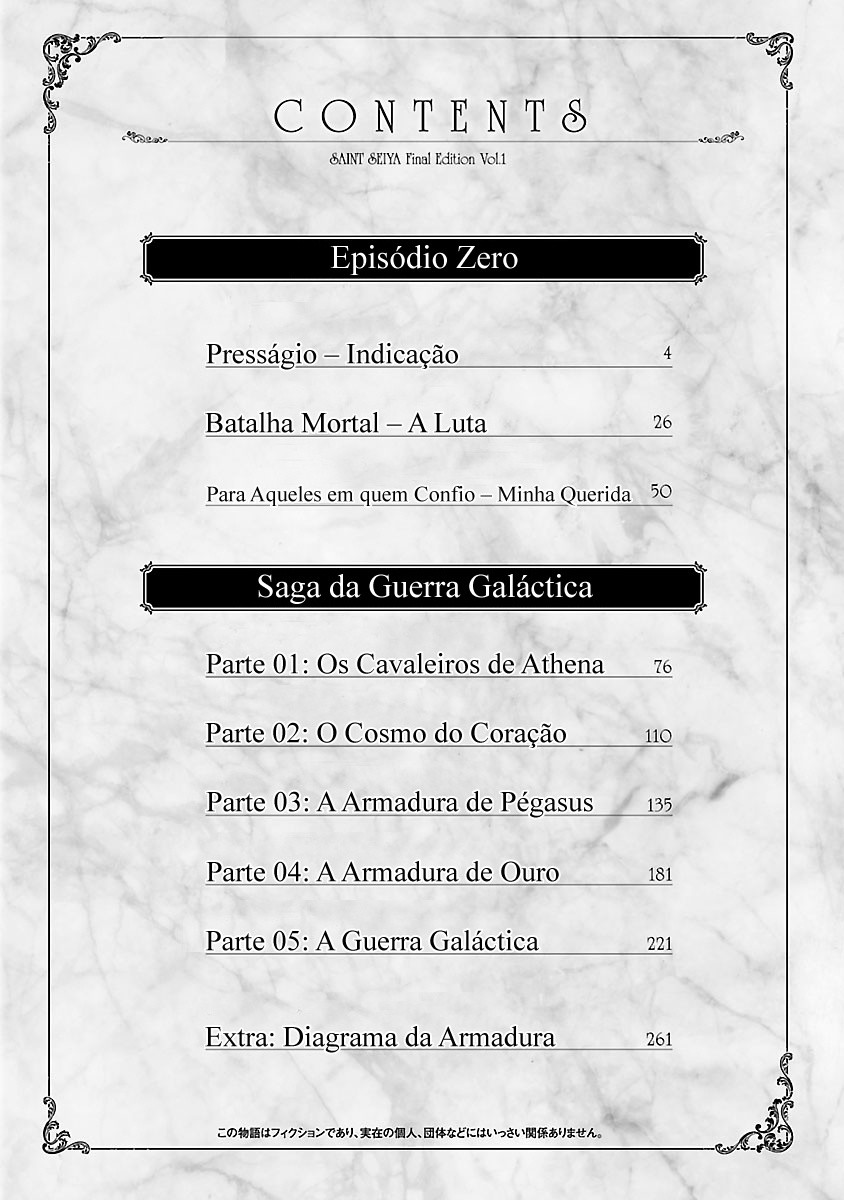 CONTENTS

SAINT SEIYA Final Edition Vol.1

Episódio Zero

Presságio – Indicação 4

Batalha Mortal – A Luta 26

Para Aqueles em quem Confio – Minha Querida 50

Saga da Guerra Galáctica

Parte 01: Os Cavaleiros de Athena 76

Parte 02: O Cosmo do Coração 110

Parte 03: A Armadura de Pégasus 135

Parte 04: A Armadura de Ouro 181

Parte 05: A Guerra Galáctica 221

Extra: Diagrama da Armadura 261

この物語はフィクションであり、実在の個人、団体などにはいっさい関係ありません。